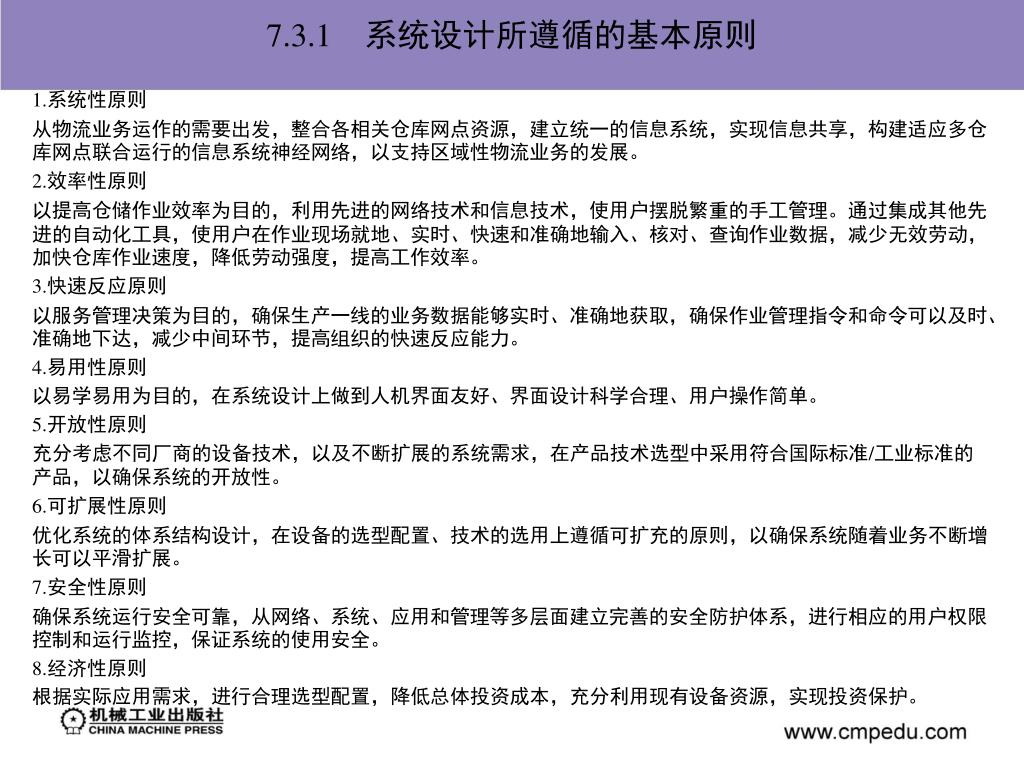 7.3.1　系统设计所遵循的基本原则

1.系统性原则

从物流业务运作的需要出发，整合各相关仓库网点资源，建立统一的信息系统，实现信息共享，构建适应多仓库网点联合运行的信息系统神经网络，以支持区域性物流业务的发展。

2.效率性原则

以提高仓储作业效率为目的，利用先进的网络技术和信息技术，使用户摆脱繁重的手工管理。通过集成其他先进的自动化工具，使用户在作业现场就地、实时、快速和准确地输入、核对、查询作业数据，减少无效劳动，加快仓库作业速度，降低劳动强度，提高工作效率。

3.快速反应原则

以服务管理决策为目的，确保生产一线的业务数据能够实时、准确地获取，确保作业管理指令和命令可以及时、准确地下达，减少中间环节，提高组织的快速反应能力。

4.易用性原则

以易学易用为目的，在系统设计上做到人机界面友好、界面设计科学合理、用户操作简单。

5.开放性原则

充分考虑不同厂商的设备技术，以及不断扩展的系统需求，在产品技术选型中采用符合国际标准/工业标准的产品，以确保系统的开放性。

6.可扩展性原则

优化系统的体系结构设计，在设备的选型配置、技术的选用上遵循可扩充的原则，以确保系统随着业务不断增长可以平滑扩展。

7.安全性原则

确保系统运行安全可靠，从网络、系统、应用和管理等多层面建立完善的安全防护体系，进行相应的用户权限控制和运行监控，保证系统的使用安全。

8.经济性原则

根据实际应用需求，进行合理选型配置，降低总体投资成本，充分利用现有设备资源，实现投资保护。

机械工业出版社
CHINA MACHINE PRESS

www.cmpedu.com